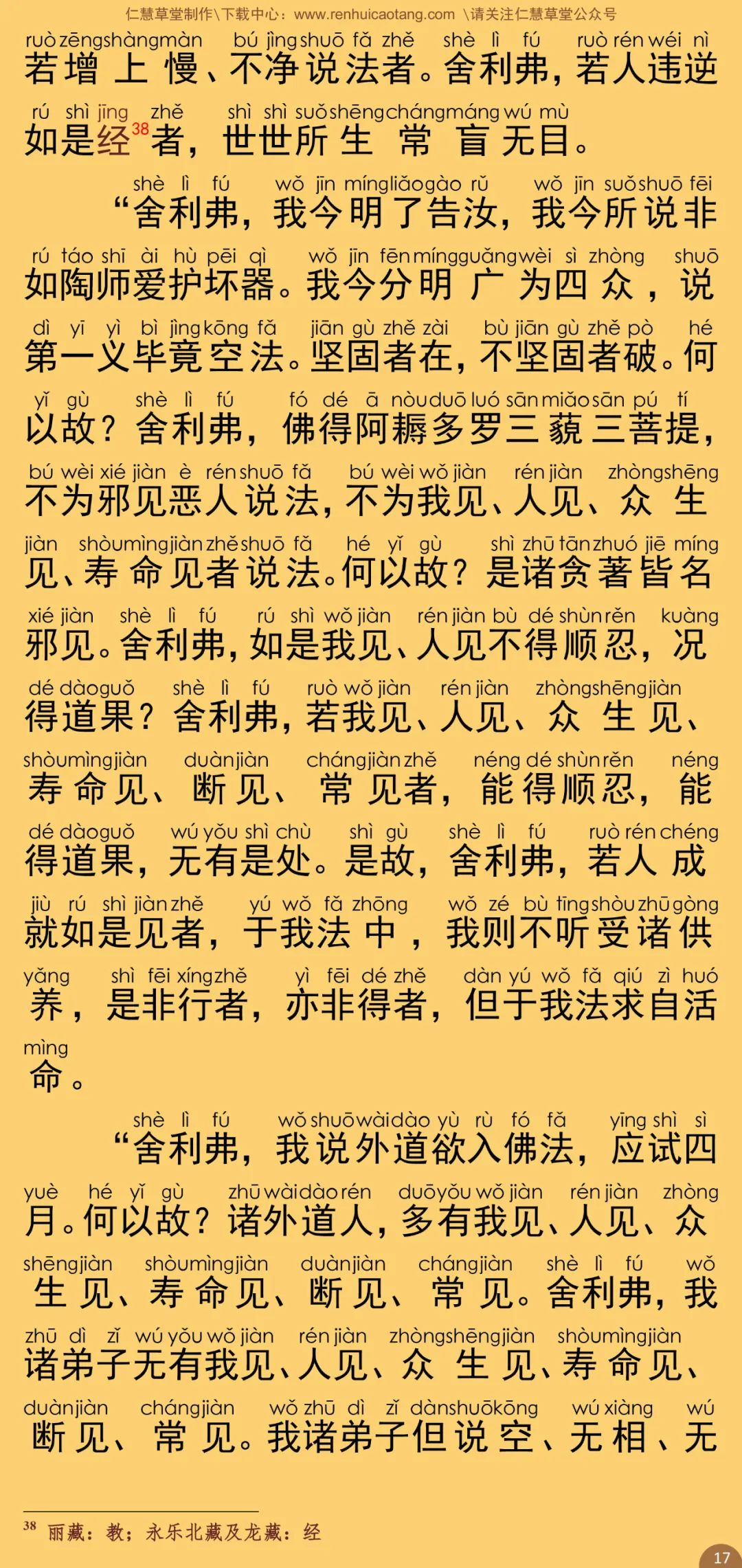 仁慧草堂制作\下载中心：www.renhuicaotang.com \请关注仁慧草堂公众号

ruò zēng shàng màn bú jìng shuō fǎ zhě shè lì fú ruò rén wéi nì
若增上慢、不净说法者。舍利弗，若人违逆

rú shì jīng zhě shì shì suǒ shēng cháng máng wú mù
如是经$^{38}$者，世世所生常盲无目。

shè lì fú wǒ jīn míng liǎo gào rǔ wǒ jīn suǒ shuō fēi
“舍利弗，我今明了告汝，我今所说非

rú táo shī ài hù pēi qì wǒ jīn fēn míng guǎng wèi sì zhòng shuō
如陶师爱护坏器。我今分明广为四众，说

dì yī yì bì jìng kōng fǎ jiān gù zhě zài bù jiān gù zhě pò hé
第一义毕竟空法。坚固者在，不坚固者破。何

yǐ gù shè lì fú fó dé ā nòu duō luó sān miǎo sān pú tí
以故？舍利弗，佛得阿耨多罗三藐三菩提，

bú wèi xié jiàn è rén shuō fǎ bú wèi wǒ jiàn rén jiàn zhòng shēng
不为邪见恶人说法，不为我见、人见、众生

jiàn shòu mìng jiàn zhě shuō fǎ hé yǐ gù shì zhū tān zhuó jiē míng
见、寿命见者说法。何以故？是诸贪著皆名

xié jiàn shè lì fú rú shì wǒ jiàn rén jiàn bù dé shùn rěn kuàng
邪见。舍利弗，如是我见、人见不得顺忍，况

dé dào guǒ shè lì fú ruò wǒ jiàn rén jiàn zhòng shēng jiàn
得道果？舍利弗，若我见、人见、众生见、

shòu mìng jiàn duàn jiàn cháng jiàn zhě néng dé shùn rěn néng
寿命见、断见、常见者，能得顺忍，能

dé dào guǒ wú yǒu shì chù shì gù shè lì fú ruò rén chéng
得道果，无有是处。是故，舍利弗，若人成

jiù rú shì jiàn zhě yú wǒ fǎ zhōng wǒ zé bù tīng shòu zhū gòng
就如是见者，于我法中，我则不听受诸供

yǎng shì fēi xíng zhě yì fēi dé zhě dàn yú wǒ fǎ qiú zì huó
养，是非行者，亦非得者，但于我法求自活

mìng
命。

shè lì fú wǒ shuō wài dào yù rù fó fǎ yīng shì sì
“舍利弗，我说外道欲入佛法，应试四

yuè hé yǐ gù zhū wài dào rén duō yǒu wǒ jiàn rén jiàn zhòng
月。何以故？诸外道人，多有我见、人见、众

shēng jiàn shòu mìng jiàn duàn jiàn cháng jiàn shè lì fú wǒ
生见、寿命见、断见、常见。舍利弗，我

zhū dì zǐ wú yǒu wǒ jiàn rén jiàn zhòng shēng jiàn shòu mìng jiàn
诸弟子无有我见、人见、众生见、寿命见、

duàn jiàn cháng jiàn wǒ zhū dì zǐ dàn shuō kōng wú xiàng wú
断见、常见。我诸弟子但说空、无相、无

$^{38}$ 丽藏：教；永乐北藏及龙藏：经

17